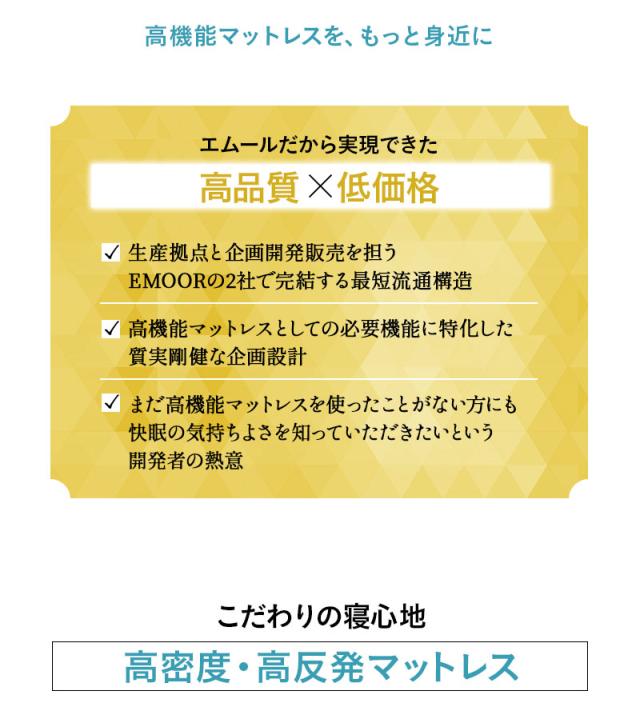 高機能マットレスを、もっと身近に

エムールだから実現できた

高品質×低価格

✓ 生産拠点と企画開発販売を担う EMOORの2社で完結する最短流通構造

✓ 高機能マットレスとしての必要機能に特化した 質実剛健な企画設計

✓ まだ高機能マットレスを使ったことがない方にも 快眠の気持ちよさを知っていただきたいという 開発者の熱意

こだわりの寝心地

高密度・高反発マットレス